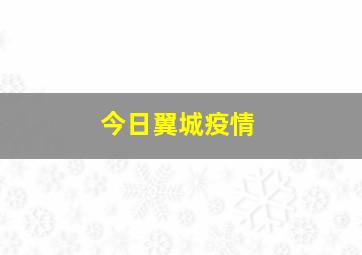 今日翼城疫情